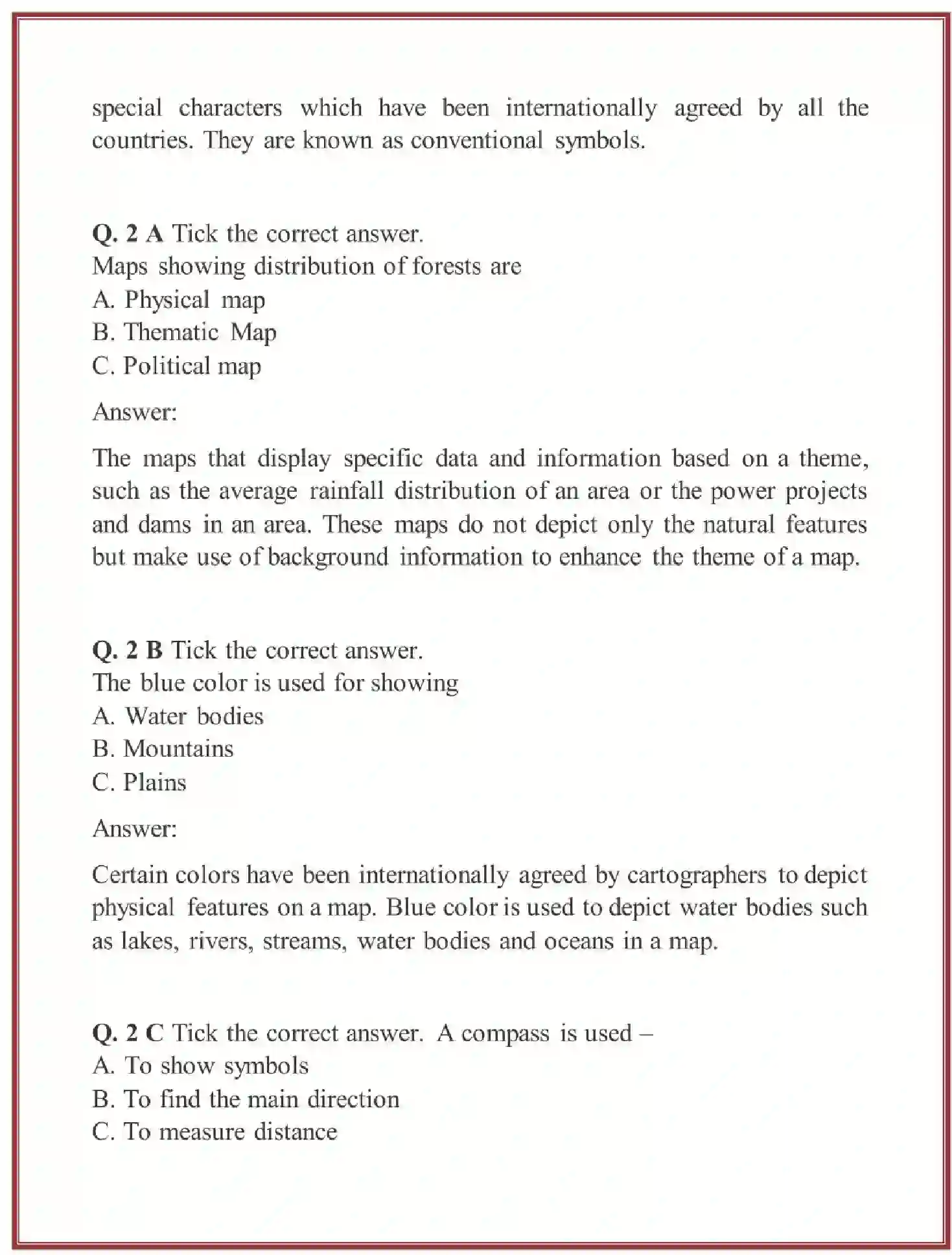 special characters which have been internationally agreed by all the countries. They are known as conventional symbols.

Q. 2 A Tick the correct answer.
Maps showing distribution of forests are
A. Physical map
B. Thematic Map
C. Political map

Answer:

The maps that display specific data and information based on a theme, such as the average rainfall distribution of an area or the power projects and dams in an area. These maps do not depict only the natural features but make use of background information to enhance the theme of a map.

Q. 2 B Tick the correct answer.
The blue color is used for showing
A. Water bodies
B. Mountains
C. Plains

Answer:

Certain colors have been internationally agreed by cartographers to depict physical features on a map. Blue color is used to depict water bodies such as lakes, rivers, streams, water bodies and oceans in a map.

Q. 2 C Tick the correct answer. A compass is used –
A. To show symbols
B. To find the main direction
C. To measure distance